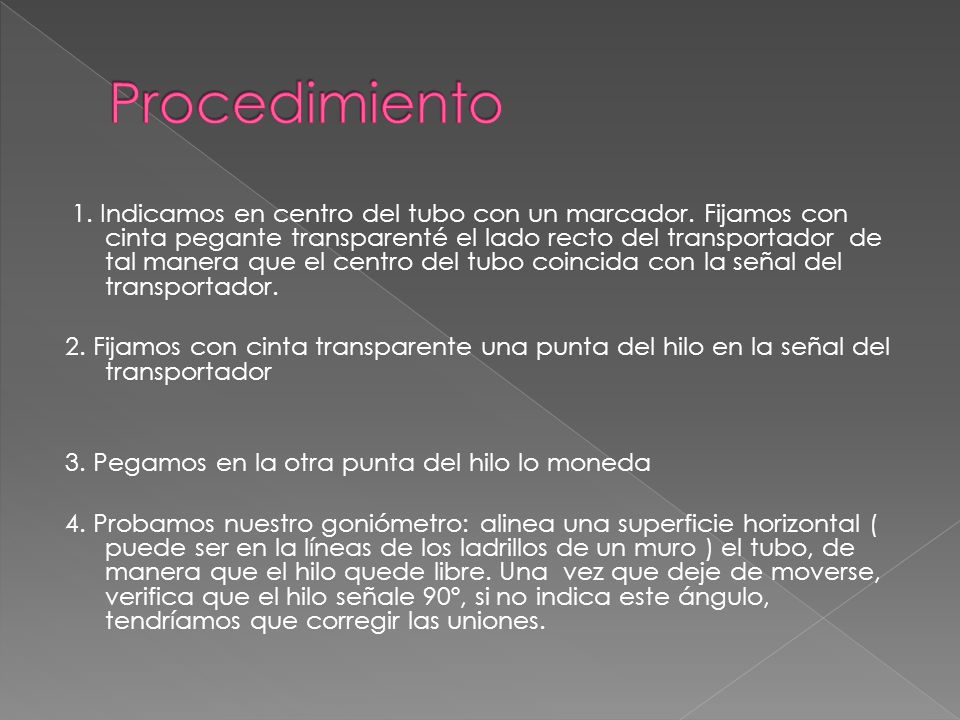 Procedimiento

1. Indicamos en centro del tubo con un marcador. Fijamos con cinta pegante transparenté el lado recto del transportador de tal manera que el centro del tubo coincida con la señal del transportador.

2. Fijamos con cinta transparente una punta del hilo en la señal del transportador

3. Pegamos en la otra punta del hilo lo moneda

4. Probamos nuestro goniómetro: alinea una superficie horizontal ( puede ser en la líneas de los ladrillos de un muro ) el tubo, de manera que el hilo quede libre. Una vez que deje de moverse, verifica que el hilo señale 90°, si no indica este ángulo, tendríamos que corregir las uniones.